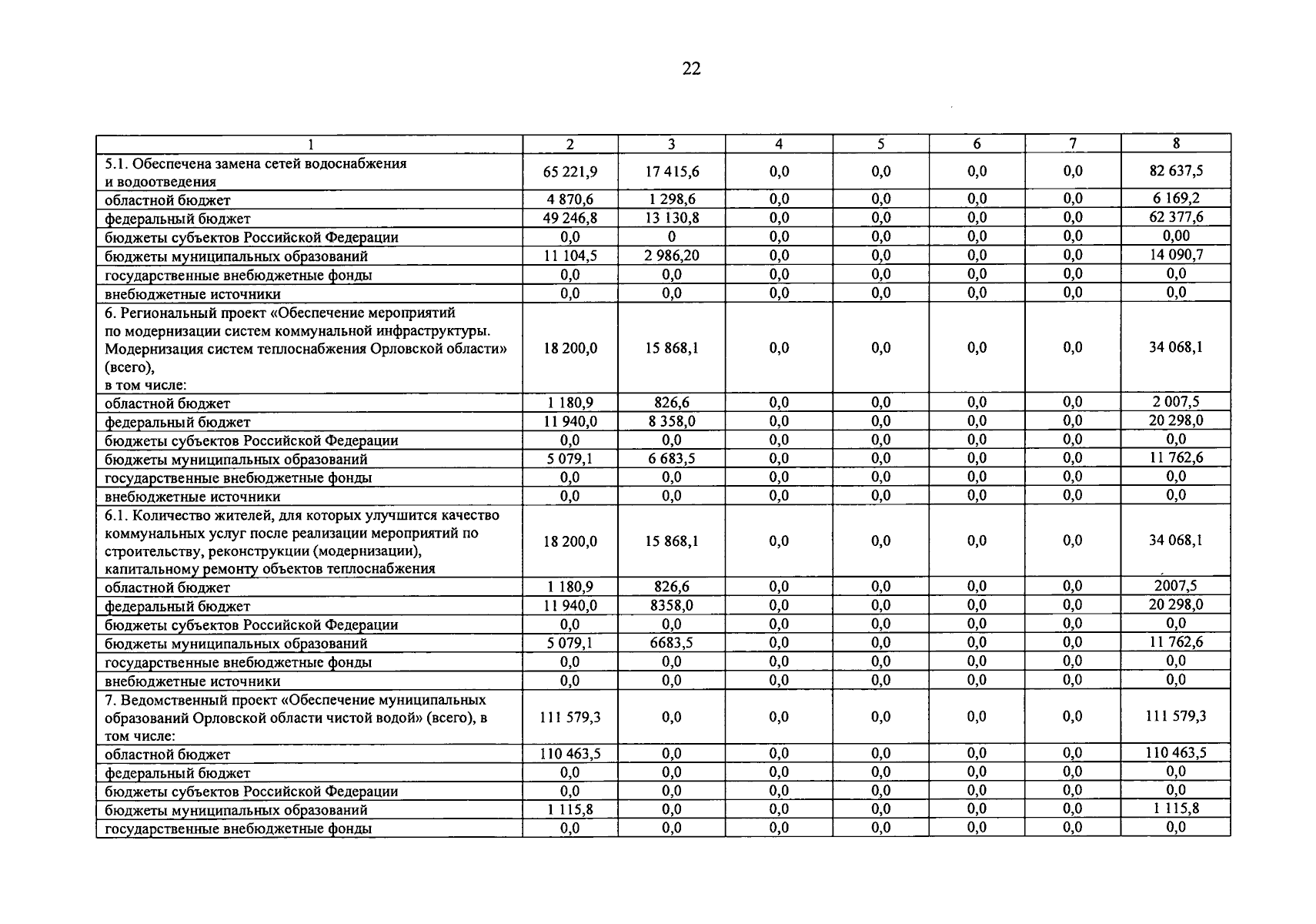 22

| 1 | 2 | 3 | 4 | 5 | 6 | 7 | 8 |
|---|---|---|---|---|---|---|---|
| 5.1. Обеспечена замена сетей водоснабжения и водоотведения | 65 221,9 | 17 415,6 | 0,0 | 0,0 | 0,0 | 0,0 | 82 637,5 |
| областной бюджет | 4 870,6 | 1 298,6 | 0,0 | 0,0 | 0,0 | 0,0 | 6 169,2 |
| федеральный бюджет | 49 246,8 | 13 130,8 | 0,0 | 0,0 | 0,0 | 0,0 | 62 377,6 |
| бюджеты субъектов Российской Федерации | 0,0 | 0 | 0,0 | 0,0 | 0,0 | 0,0 | 0,00 |
| бюджеты муниципальных образований | 11 104,5 | 2 986,20 | 0,0 | 0,0 | 0,0 | 0,0 | 14 090,7 |
| государственные внебюджетные фонды | 0,0 | 0,0 | 0,0 | 0,0 | 0,0 | 0,0 | 0,0 |
| внебюджетные источники | 0,0 | 0,0 | 0,0 | 0,0 | 0,0 | 0,0 | 0,0 |
| 6. Региональный проект «Обеспечение мероприятий по модернизации систем коммунальной инфраструктуры. Модернизация систем теплоснабжения Орловской области» (всего), в том числе: | 18 200,0 | 15 868,1 | 0,0 | 0,0 | 0,0 | 0,0 | 34 068,1 |
| областной бюджет | 1 180,9 | 826,6 | 0,0 | 0,0 | 0,0 | 0,0 | 2 007,5 |
| федеральный бюджет | 11 940,0 | 8 358,0 | 0,0 | 0,0 | 0,0 | 0,0 | 20 298,0 |
| бюджеты субъектов Российской Федерации | 0,0 | 0,0 | 0,0 | 0,0 | 0,0 | 0,0 | 0,0 |
| бюджеты муниципальных образований | 5 079,1 | 6 683,5 | 0,0 | 0,0 | 0,0 | 0,0 | 11 762,6 |
| государственные внебюджетные фонды | 0,0 | 0,0 | 0,0 | 0,0 | 0,0 | 0,0 | 0,0 |
| внебюджетные источники | 0,0 | 0,0 | 0,0 | 0,0 | 0,0 | 0,0 | 0,0 |
| 6.1. Количество жителей, для которых улучшится качество коммунальных услуг после реализации мероприятий по строительству, реконструкции (модернизации), капитальному ремонту объектов теплоснабжения | 18 200,0 | 15 868,1 | 0,0 | 0,0 | 0,0 | 0,0 | 34 068,1 |
| областной бюджет | 1 180,9 | 826,6 | 0,0 | 0,0 | 0,0 | 0,0 | 2007,5 |
| федеральный бюджет | 11 940,0 | 8358,0 | 0,0 | 0,0 | 0,0 | 0,0 | 20 298,0 |
| бюджеты субъектов Российской Федерации | 0,0 | 0,0 | 0,0 | 0,0 | 0,0 | 0,0 | 0,0 |
| бюджеты муниципальных образований | 5 079,1 | 6683,5 | 0,0 | 0,0 | 0,0 | 0,0 | 11 762,6 |
| государственные внебюджетные фонды | 0,0 | 0,0 | 0,0 | 0,0 | 0,0 | 0,0 | 0,0 |
| внебюджетные источники | 0,0 | 0,0 | 0,0 | 0,0 | 0,0 | 0,0 | 0,0 |
| 7. Ведомственный проект «Обеспечение муниципальных образований Орловской области чистой водой» (всего), в том числе: | 111 579,3 | 0,0 | 0,0 | 0,0 | 0,0 | 0,0 | 111 579,3 |
| областной бюджет | 110 463,5 | 0,0 | 0,0 | 0,0 | 0,0 | 0,0 | 110 463,5 |
| федеральный бюджет | 0,0 | 0,0 | 0,0 | 0,0 | 0,0 | 0,0 | 0,0 |
| бюджеты субъектов Российской Федерации | 0,0 | 0,0 | 0,0 | 0,0 | 0,0 | 0,0 | 0,0 |
| бюджеты муниципальных образований | 1 115,8 | 0,0 | 0,0 | 0,0 | 0,0 | 0,0 | 1 115,8 |
| государственные внебюджетные фонды | 0,0 | 0,0 | 0,0 | 0,0 | 0,0 | 0,0 | 0,0 |